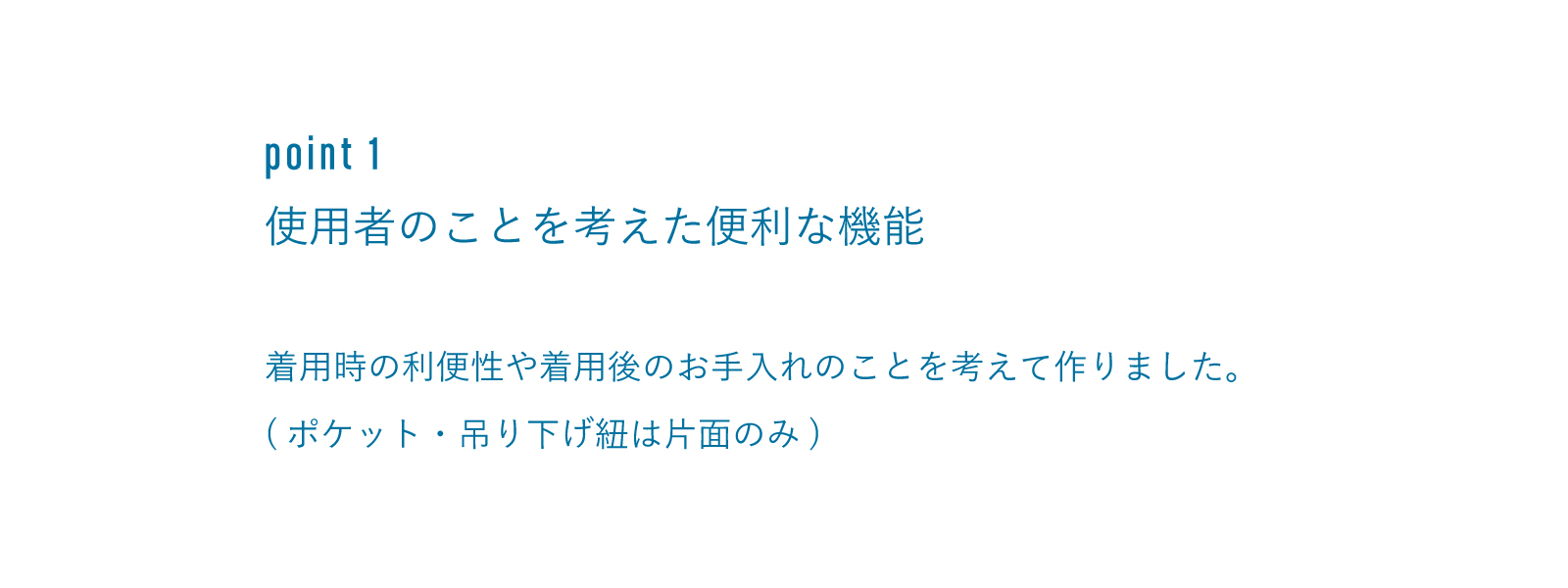 point 1
使用者のことを考えた便利な機能

着用時の利便性や着用後のお手入れのことを考えて作りました。
( ポケット・吊り下げ紐は片面のみ )